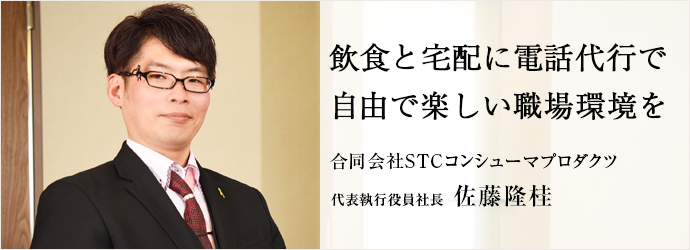 飲食と宅配に電話代行で
自由で楽しい職場環境を

合同会社STCコンシューマプロダクツ
代表執行役員社長　佐藤隆桂